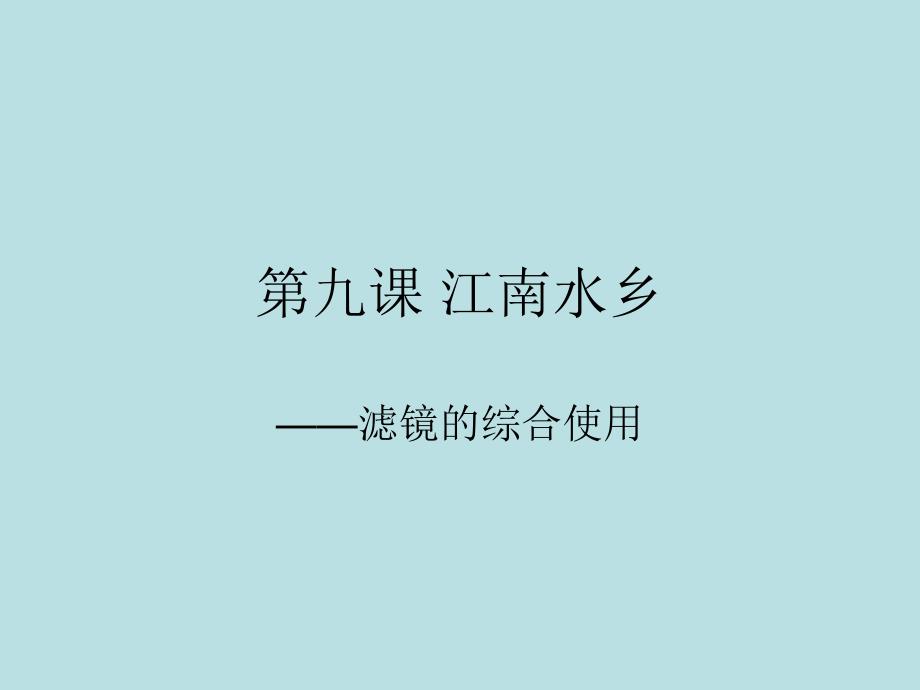 第九课 江南水乡

——滤镜的综合使用